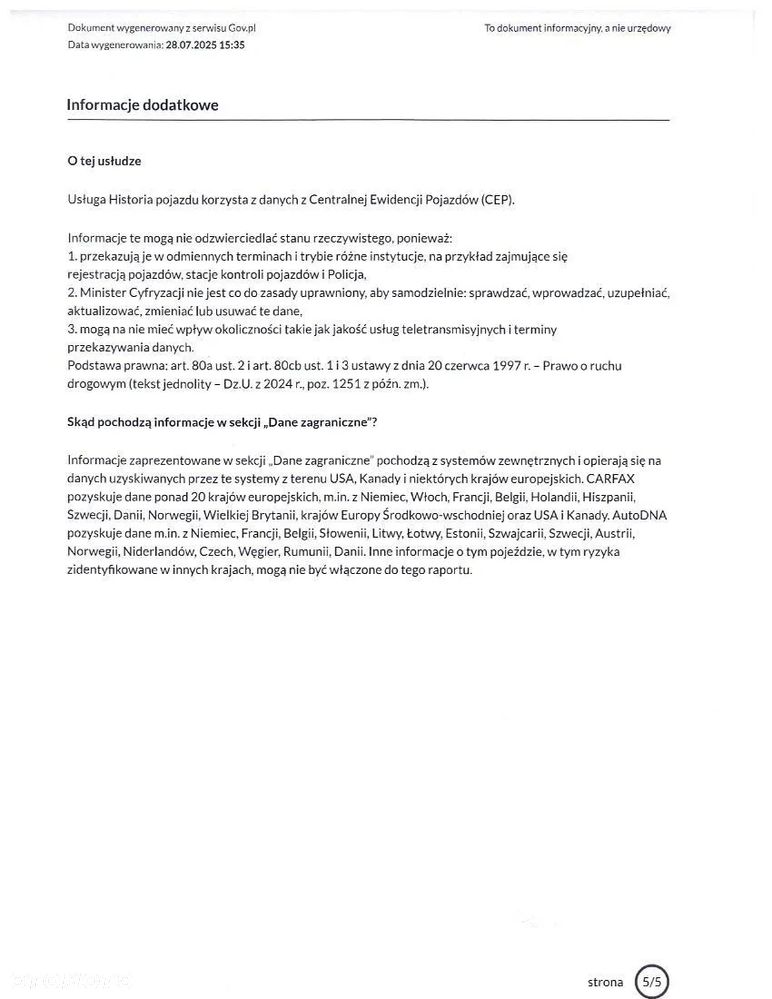 Dokument wygenerowany z serwisu Gov.pl
Data wygenerowania: 28.07.2025 15:35

To dokument informacyjny, a nie urzędowy

Informacje dodatkowe

O tej usłudze

Usługa Historia pojazdu korzysta z danych z Centralnej Ewidencji Pojazdów (CEP).

Informacje te mogą nie odzwierciedlać stanu rzeczywistego, ponieważ:
1. przekazują je w odmiennych terminach i trybie różne instytucje, na przykład zajmujące się rejestracją pojazdów, stacje kontroli pojazdów i Policja,
2. Minister Cyfryzacji nie jest co do zasady uprawniony, aby samodzielnie: sprawdzać, wprowadzać, uzupełniać, aktualizować, zmieniać lub usuwać te dane,
3. mogą na nie mieć wpływ okoliczności takie jak jakość usług teletransmisyjnych i terminy przekazywania danych.
Podstawa prawna: art. 80a ust. 2 i art. 80cb ust. 1 i 3 ustawy z dnia 20 czerwca 1997 r. – Prawo o ruchu drogowym (tekst jednolity – Dz.U. z 2024 r., poz. 1251 z późn. zm.).

Skąd pochodzą informacje w sekcji „Dane zagraniczne"?

Informacje zaprezentowane w sekcji „Dane zagraniczne" pochodzą z systemów zewnętrznych i opierają się na danych uzyskiwanych przez te systemy z terenu USA, Kanady i niektórych krajów europejskich. CARFAX pozyskuje dane ponad 20 krajów europejskich, m.in. z Niemiec, Włoch, Francji, Belgii, Holandii, Hiszpanii, Szwecji, Danii, Norwegii, Wielkiej Brytanii, krajów Europy Środkowo-wschodniej oraz USA i Kanady. AutoDNA pozyskuje dane m.in. z Niemiec, Francji, Belgii, Słowenii, Litwy, Łotwy, Estonii, Szwajcarii, Szwecji, Austrii, Norwegii, Niderlandów, Czech, Węgier, Rumunii, Danii. Inne informacje o tym pojeździe, w tym ryzyka zidentyfikowane w innych krajach, mogą nie być włączone do tego raportu.

strona 5/5